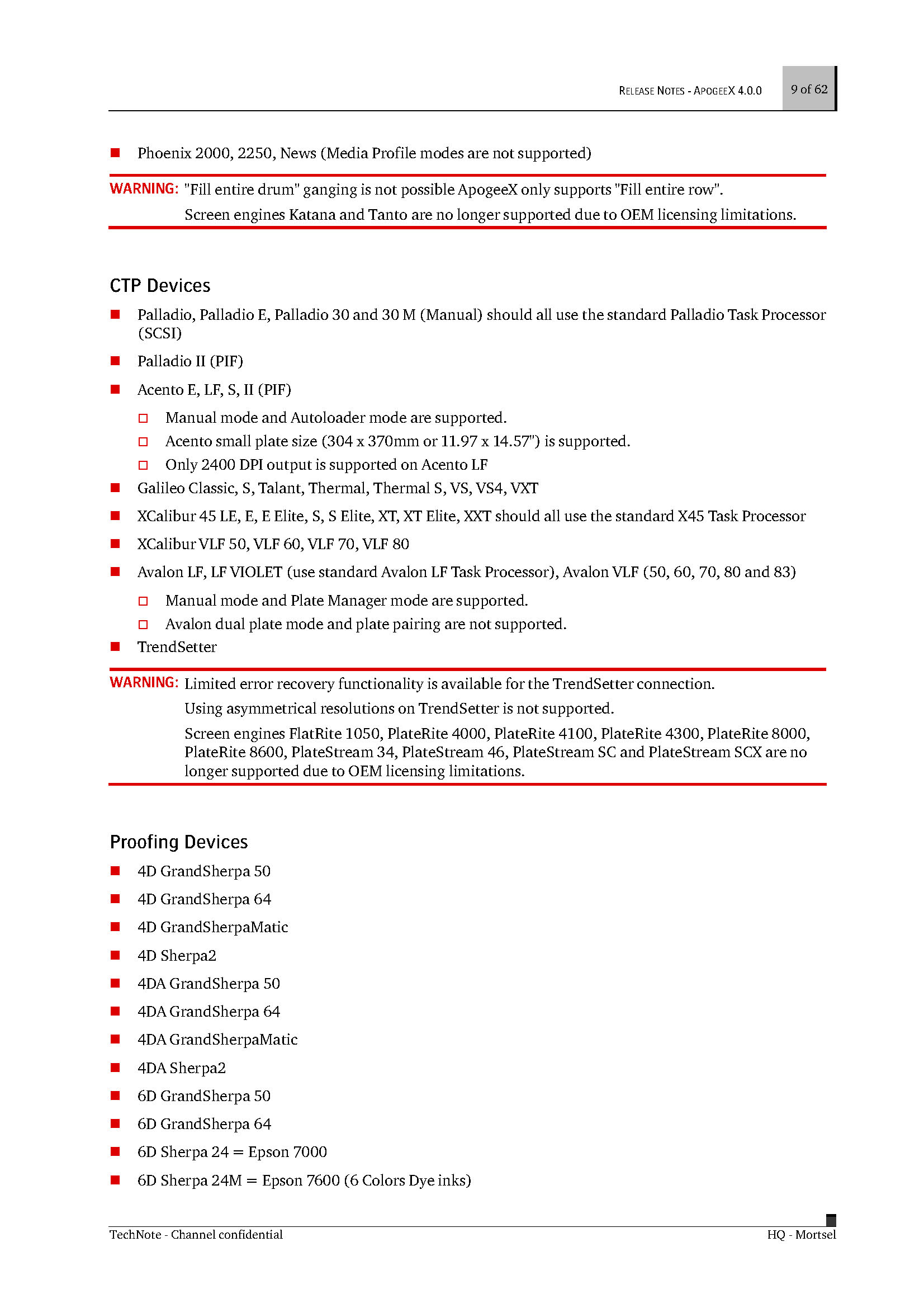 RELEASE NOTES - APOGEEX 4.0.0 9 of 62

■ Phoenix 2000, 2250, News (Media Profile modes are not supported)

WARNING: "Fill entire drum" ganging is not possible ApogeeX only supports "Fill entire row".

Screen engines Katana and Tanto are no longer supported due to OEM licensing limitations.

CTP Devices

■ Palladio, Palladio E, Palladio 30 and 30 M (Manual) should all use the standard Palladio Task Processor (SCSI)

■ Palladio II (PIF)

■ Acento E, LF, S, II (PIF)

□ Manual mode and Autoloader mode are supported.

□ Acento small plate size (304 x 370mm or 11.97 x 14.57") is supported.

□ Only 2400 DPI output is supported on Acento LF

■ Galileo Classic, S, Talant, Thermal, Thermal S, VS, VS4, VXT

■ XCalibur 45 LE, E, E Elite, S, S Elite, XT, XT Elite, XXT should all use the standard X45 Task Processor

■ XCalibur VLF 50, VLF 60, VLF 70, VLF 80

■ Avalon LF, LF VIOLET (use standard Avalon LF Task Processor), Avalon VLF (50, 60, 70, 80 and 83)

□ Manual mode and Plate Manager mode are supported.

□ Avalon dual plate mode and plate pairing are not supported.

■ TrendSetter

WARNING: Limited error recovery functionality is available for the TrendSetter connection.

Using asymmetrical resolutions on TrendSetter is not supported.

Screen engines FlatRite 1050, PlateRite 4000, PlateRite 4100, PlateRite 4300, PlateRite 8000, PlateRite 8600, PlateStream 34, PlateStream 46, PlateStream SC and PlateStream SCX are no longer supported due to OEM licensing limitations.

Proofing Devices

■ 4D GrandSherpa 50

■ 4D GrandSherpa 64

■ 4D GrandSherpaMatic

■ 4D Sherpa2

■ 4DA GrandSherpa 50

■ 4DA GrandSherpa 64

■ 4DA GrandSherpaMatic

■ 4DA Sherpa2

■ 6D GrandSherpa 50

■ 6D GrandSherpa 64

■ 6D Sherpa 24 = Epson 7000

■ 6D Sherpa 24M = Epson 7600 (6 Colors Dye inks)

TechNote - Channel confidential HQ - Mortsel